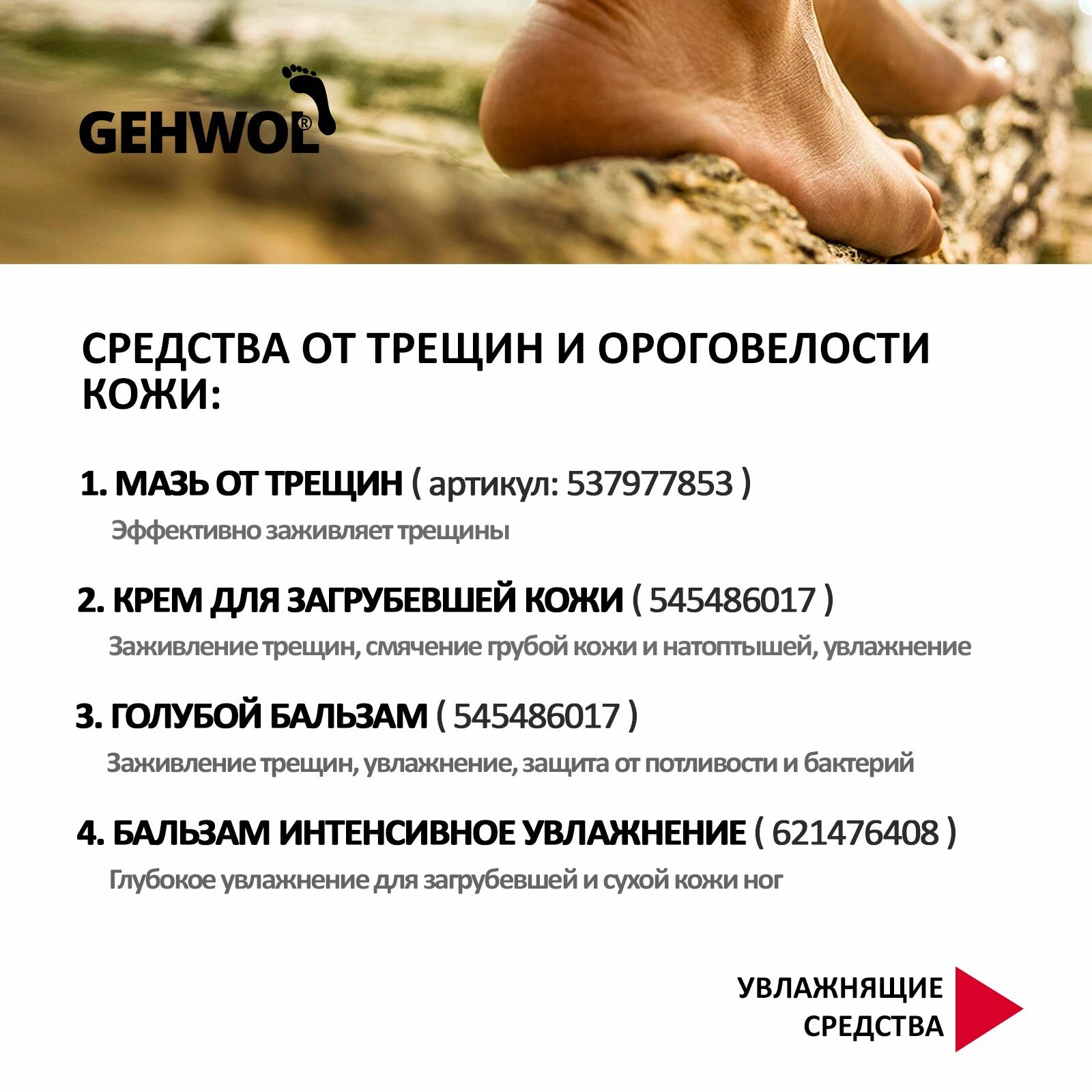 GEHWOL®

СРЕДСТВА ОТ ТРЕЩИН И ОРОГОВЕЛОСТИ КОЖИ:

1. МАЗЬ ОТ ТРЕЩИН ( артикул: 537977853 )

Эффективно заживляет трещины

2. КРЕМ ДЛЯ ЗАГРУБЕВШЕЙ КОЖИ ( 545486017 )

Заживление трещин, смячение грубой кожи и натоптышей, увлажнение

3. ГОЛУБОЙ БАЛЬЗАМ ( 545486017 )

Заживление трещин, увлажнение, защита от потливости и бактерий

4. БАЛЬЗАМ ИНТЕНСИВНОЕ УВЛАЖНЕНИЕ ( 621476408 )

Глубокое увлажнение для загрубевшей и сухой кожи ног

УВЛАЖНЯЩИЕ
СРЕДСТВА